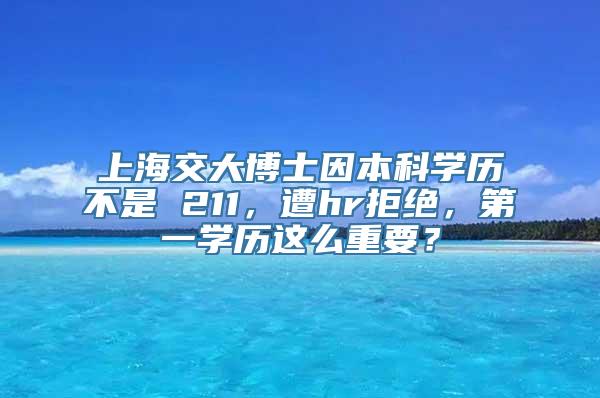 上海交大博士因本科学历不是 211，遭hr拒绝，第一学历这么重要？